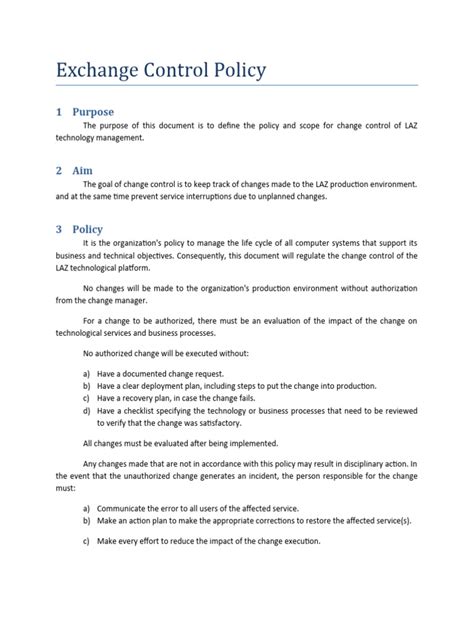 Exchange Control Policy

1 Purpose

The purpose of this document is to define the policy and scope for change control of LAZ technology management.

2 Aim

The goal of change control is to keep track of changes made to the LAZ production environment. and at the same time prevent service interruptions due to unplanned changes.

3 Policy

It is the organization's policy to manage the life cycle of all computer systems that support its business and technical objectives. Consequently, this document will regulate the change control of the LAZ technological platform.

No changes will be made to the organization's production environment without authorization from the change manager.

For a change to be authorized, there must be an evaluation of the impact of the change on technological services and business processes.

No authorized change will be executed without:

a) Have a documented change request.
b) Have a clear deployment plan, including steps to put the change into production.
c) Have a recovery plan, in case the change fails.
d) Have a checklist specifying the technology or business processes that need to be reviewed to verify that the change was satisfactory.

All changes must be evaluated after being implemented.

Any changes made that are not in accordance with this policy may result in disciplinary action. In the event that the unauthorized change generates an incident, the person responsible for the change must:

a) Communicate the error to all users of the affected service.
b) Make an action plan to make the appropriate corrections to restore the affected service(s).

c) Make every effort to reduce the impact of the change execution.